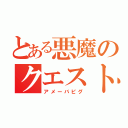 とある悪魔のクエスト
アメーバピグ